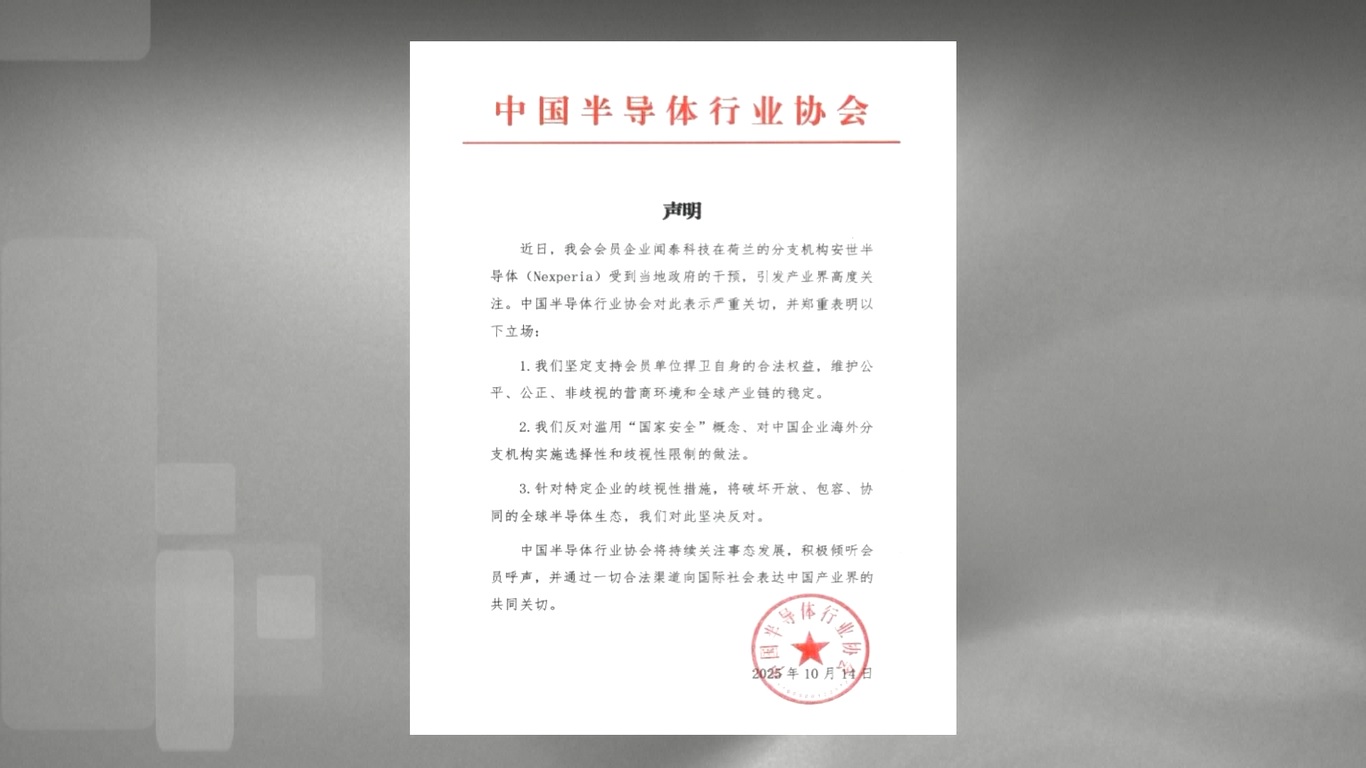 中国半导体行业协会

声明

近日，我会会员企业闻泰科技在荷兰的分支机构安世半导体（Nexperia）受到当地政府的干预，引发产业界高度关注。中国半导体行业协会对此表示严重关切，并郑重表明以下立场：

1.我们坚定支持会员单位捍卫自身的合法权益，维护公平、公正、非歧视的营商环境和全球产业链的稳定。

2.我们反对滥用“国家安全”概念、对中国企业海外分支机构实施选择性和歧视性限制的做法。

3.针对特定企业的歧视性措施，将破坏开放、包容、协同的全球半导体生态，我们对此坚决反对。

中国半导体行业协会将持续关注事态发展，积极倾听会员呼声，并通过一切合法渠道向国际社会表达中国产业界的共同关切。

中国半导体行业协会

2025年10月14日